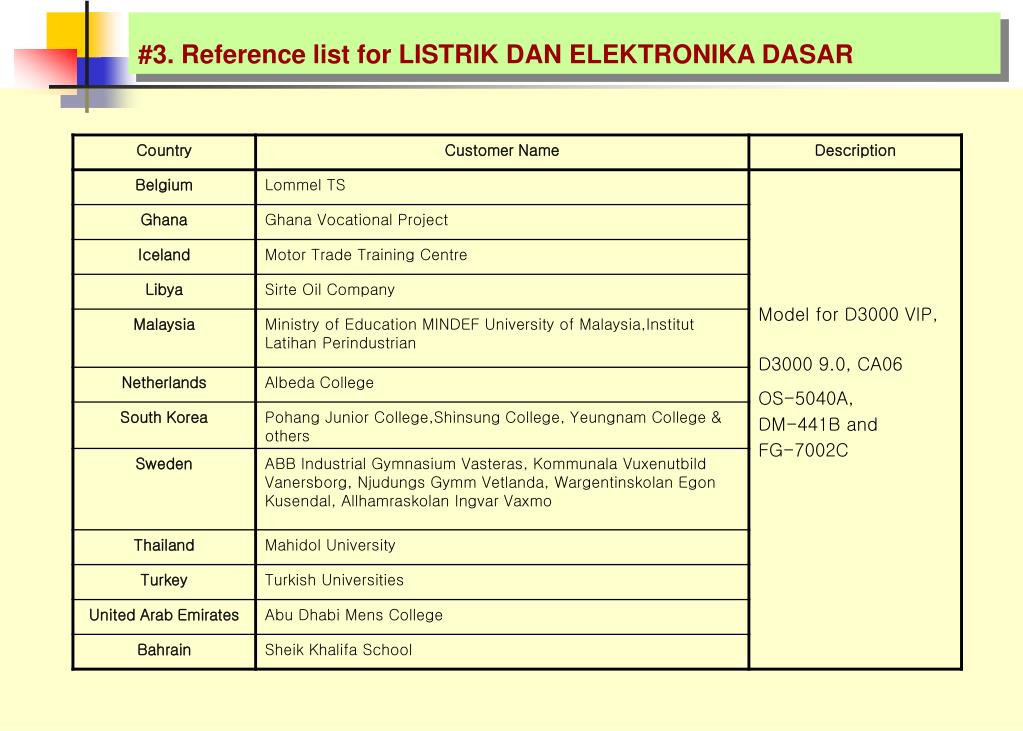 #3. Reference list for LISTRIK DAN ELEKTRONIKA DASAR

| Country | Customer Name | Description |
|---|---|---|
| Belgium | Lommel TS | Model for D3000 VIP, D3000 9.0, CA06 OS-5040A, DM-441B and FG-7002C |
| Ghana | Ghana Vocational Project | |
| Iceland | Motor Trade Training Centre | |
| Libya | Sirte Oil Company | |
| Malaysia | Ministry of Education MINDEF University of Malaysia,Institut Latihan Perindustrian | |
| Netherlands | Albeda College | |
| South Korea | Pohang Junior College,Shinsung College, Yeungnam College & others | |
| Sweden | ABB Industrial Gymnasium Vasteras, Kommunala Vuxenutbild Vanersborg, Njudungs Gymm Vetlanda, Wargentinskolan Egon Kusendal, Allhamraskolan Ingvar Vaxmo | |
| Thailand | Mahidol University | |
| Turkey | Turkish Universities | |
| United Arab Emirates | Abu Dhabi Mens College | |
| Bahrain | Sheik Khalifa School | |